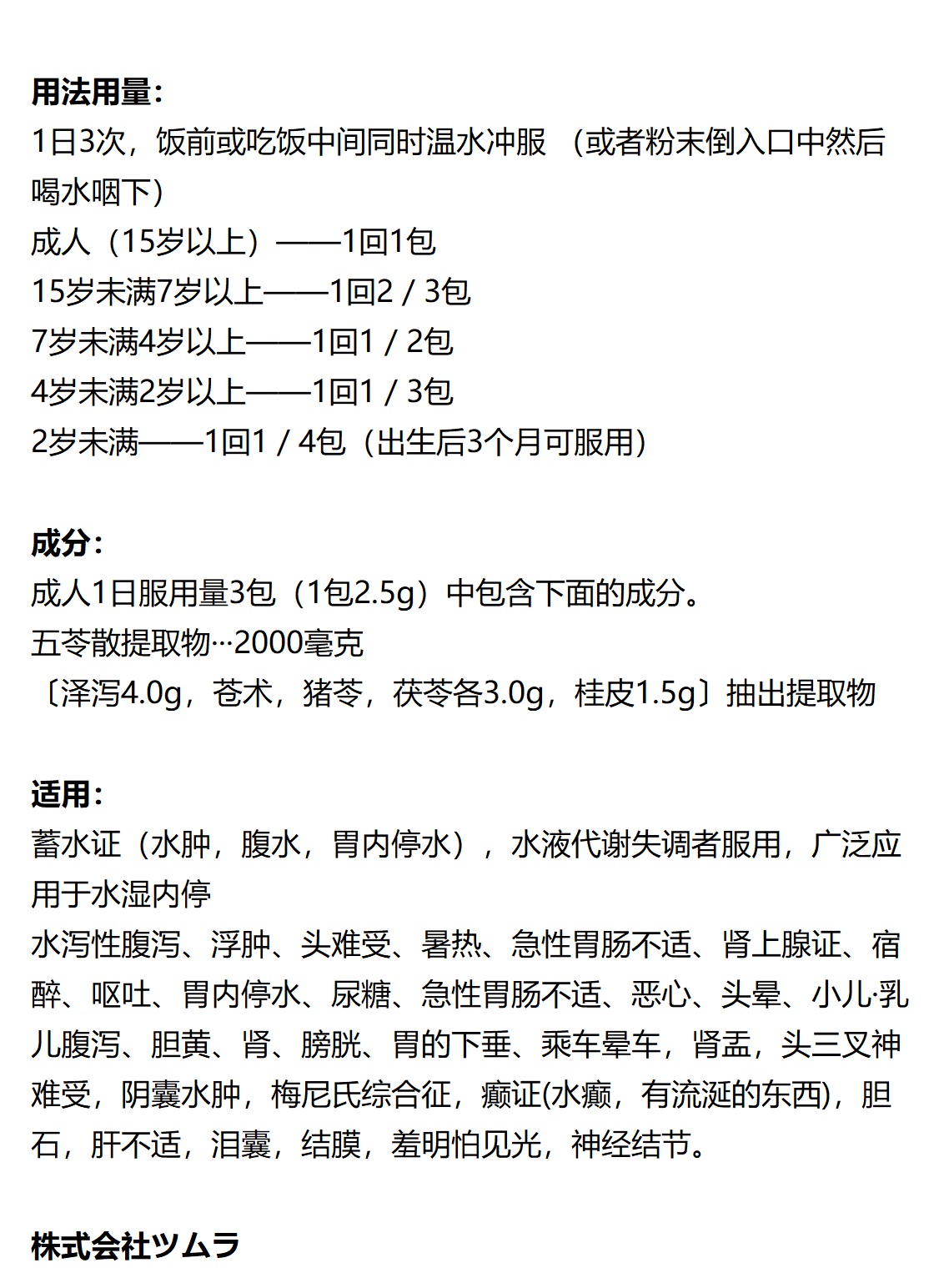 用法用量：
1日3次，饭前或吃饭中间同时温水冲服 （或者粉末倒入口中然后喝水咽下）
成人（15岁以上）——1回1包
15岁未满7岁以上——1回2 / 3包
7岁未满4岁以上——1回1 / 2包
4岁未满2岁以上——1回1 / 3包
2岁未满——1回1 / 4包（出生后3个月可服用）

成分：
成人1日服用量3包（1包2.5g）中包含下面的成分。
五苓散提取物···2000毫克
〔泽泻4.0g，苍术，猪苓，茯苓各3.0g，桂皮1.5g〕抽出提取物

适用：
蓄水证（水肿，腹水，胃内停水），水液代谢失调者服用，广泛应用于水湿内停
水泻性腹泻、浮肿、头难受、暑热、急性胃肠不适、肾上腺证、宿醉、呕吐、胃内停水、尿糖、急性胃肠不适、恶心、头晕、小儿·乳儿腹泻、胆黄、肾、膀胱、胃的下垂、乘车晕车，肾盂，头三叉神难受，阴囊水肿，梅尼氏综合征，癫证(水癫，有流涎的东西)，胆石，肝不适，泪囊，结膜，羞明怕见光，神经结节。

株式会社ツムラ